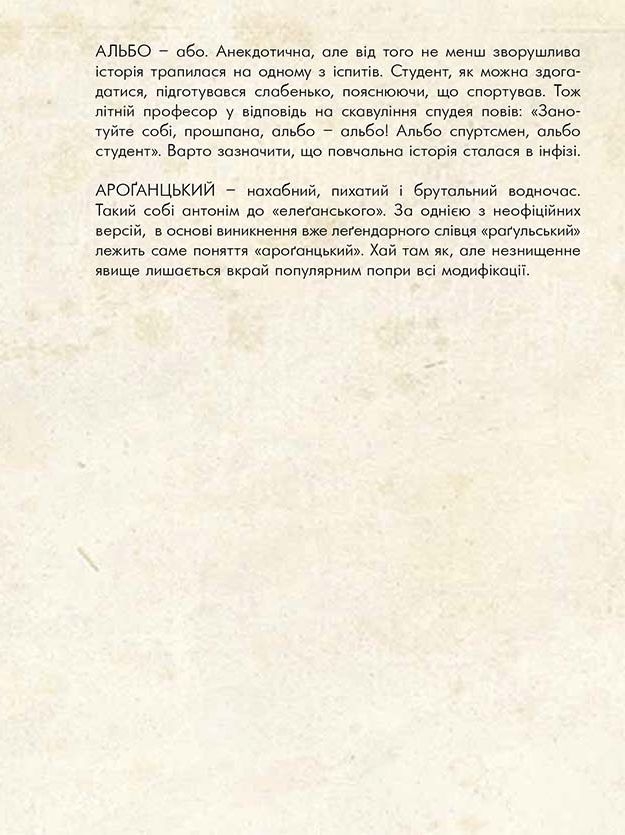 АЛЬБО – або. Анекдотична, але від того не менш зворушлива історія трапилася на одному з іспитів. Студент, як можна здогадатися, підготувався слабенько, пояснюючи, що спортував. Тож літній професор у відповідь на скавуління спудея повів: «Занотуйте собі, прошпана, альбо – альбо! Альбо спуртсмен, альбо студент». Варто зазначити, що повчальна історія сталася в інфізі.

АРОҐАНЦЬКИЙ – нахабний, пихатий і брутальний водночас. Такий собі антонім до «елеґанського». За однією з неофіційних версій, в основі виникнення вже леґендарного слівця «раґульський» лежить саме поняття «ароґанцький». Хай там як, але незнищенне явище лишається вкрай популярним попри всі модифікації.